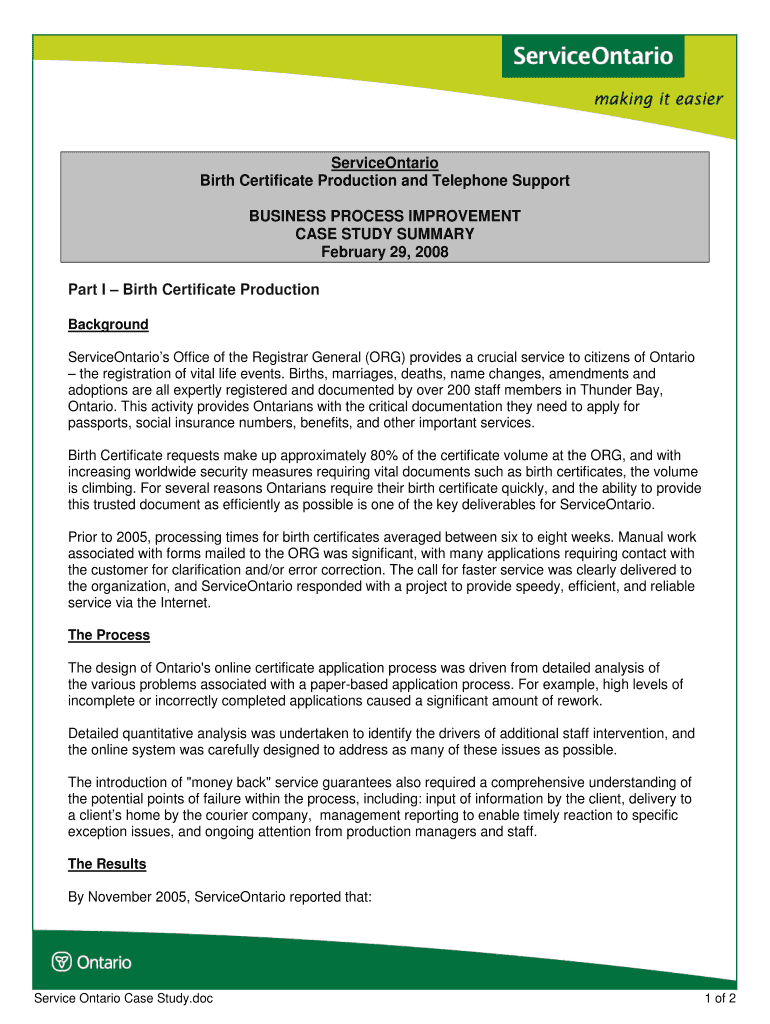 ServiceOntario

making it easier

ServiceOntario
Birth Certificate Production and Telephone Support

BUSINESS PROCESS IMPROVEMENT
CASE STUDY SUMMARY
February 29, 2008

Part I – Birth Certificate Production

Background

ServiceOntario's Office of the Registrar General (ORG) provides a crucial service to citizens of Ontario – the registration of vital life events. Births, marriages, deaths, name changes, amendments and adoptions are all expertly registered and documented by over 200 staff members in Thunder Bay, Ontario. This activity provides Ontarians with the critical documentation they need to apply for passports, social insurance numbers, benefits, and other important services.

Birth Certificate requests make up approximately 80% of the certificate volume at the ORG, and with increasing worldwide security measures requiring vital documents such as birth certificates, the volume is climbing. For several reasons Ontarians require their birth certificate quickly, and the ability to provide this trusted document as efficiently as possible is one of the key deliverables for ServiceOntario.

Prior to 2005, processing times for birth certificates averaged between six to eight weeks. Manual work associated with forms mailed to the ORG was significant, with many applications requiring contact with the customer for clarification and/or error correction. The call for faster service was clearly delivered to the organization, and ServiceOntario responded with a project to provide speedy, efficient, and reliable service via the Internet.

The Process

The design of Ontario's online certificate application process was driven from detailed analysis of the various problems associated with a paper-based application process. For example, high levels of incomplete or incorrectly completed applications caused a significant amount of rework.

Detailed quantitative analysis was undertaken to identify the drivers of additional staff intervention, and the online system was carefully designed to address as many of these issues as possible.

The introduction of "money back" service guarantees also required a comprehensive understanding of the potential points of failure within the process, including: input of information by the client, delivery to a client's home by the courier company, management reporting to enable timely reaction to specific exception issues, and ongoing attention from production managers and staff.

The Results

By November 2005, ServiceOntario reported that:

Ontario

Service Ontario Case Study.doc

1 of 2